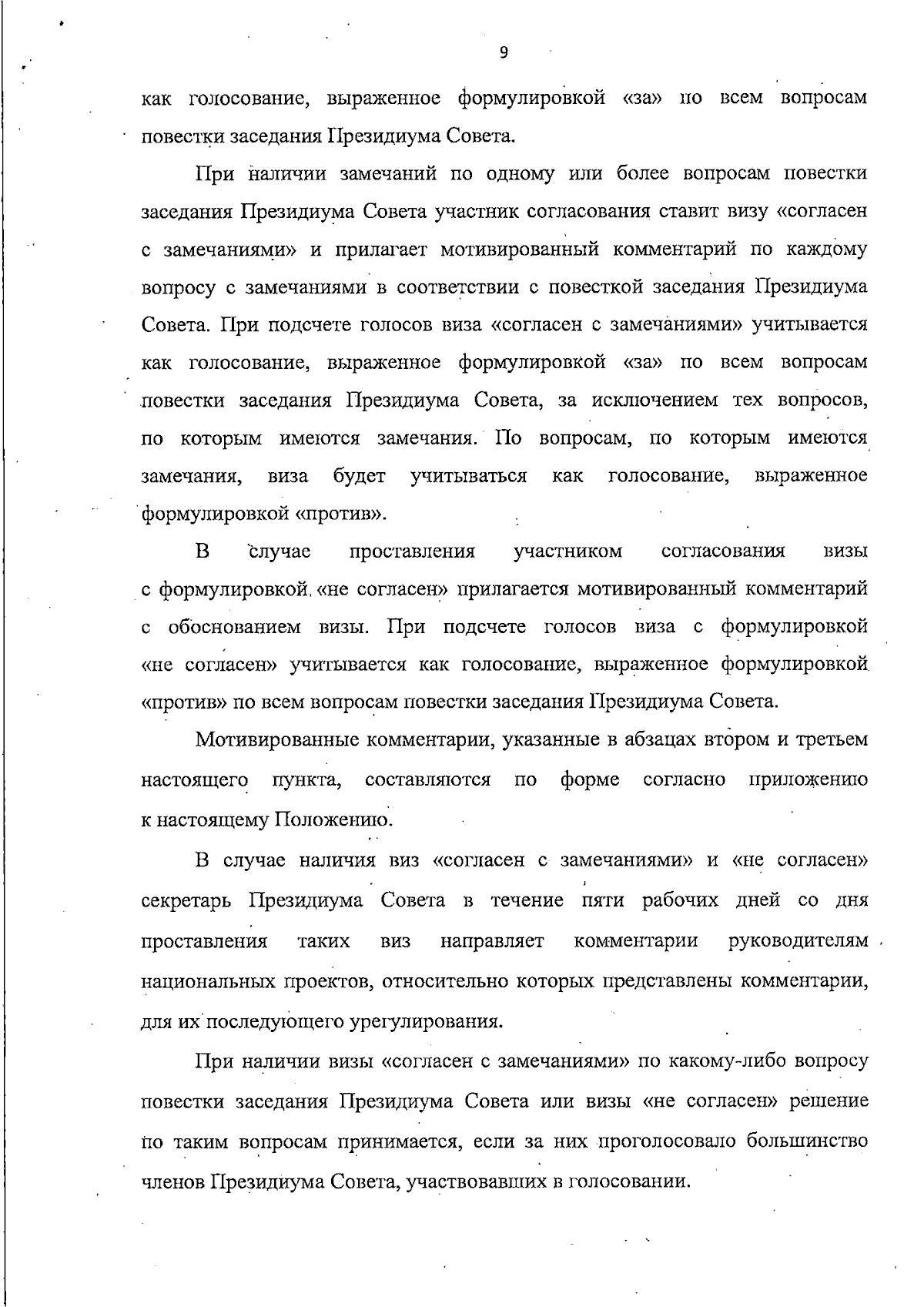 9

как голосование, выраженное формулировкой «за» по всем вопросам повестки заседания Президиума Совета.

При наличии замечаний по одному или более вопросам повестки заседания Президиума Совета участник согласования ставит визу «согласен с замечаниями» и прилагает мотивированный комментарий по каждому вопросу с замечаниями в соответствии с повесткой заседания Президиума Совета. При подсчете голосов виза «согласен с замечаниями» учитывается как голосование, выраженное формулировкой «за» по всем вопросам повестки заседания Президиума Совета, за исключением тех вопросов, по которым имеются замечания. По вопросам, по которым имеются замечания, виза будет учитываться как голосование, выраженное формулировкой «против».

В случае проставления участником согласования визы с формулировкой «не согласен» прилагается мотивированный комментарий с обоснованием визы. При подсчете голосов виза с формулировкой «не согласен» учитывается как голосование, выраженное формулировкой «против» по всем вопросам повестки заседания Президиума Совета.

Мотивированные комментарии, указанные в абзацах втором и третьем настоящего пункта, составляются по форме согласно приложению к настоящему Положению.

В случае наличия виз «согласен с замечаниями» и «не согласен» секретарь Президиума Совета в течение пяти рабочих дней со дня проставления таких виз направляет комментарии руководителям национальных проектов, относительно которых представлены комментарии, для их последующего урегулирования.

При наличии визы «согласен с замечаниями» по какому-либо вопросу повестки заседания Президиума Совета или визы «не согласен» решение по таким вопросам принимается, если за них проголосовало большинство членов Президиума Совета, участвовавших в голосовании.